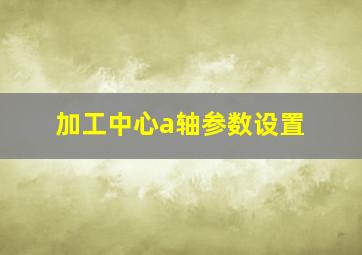 加工中心a轴参数设置